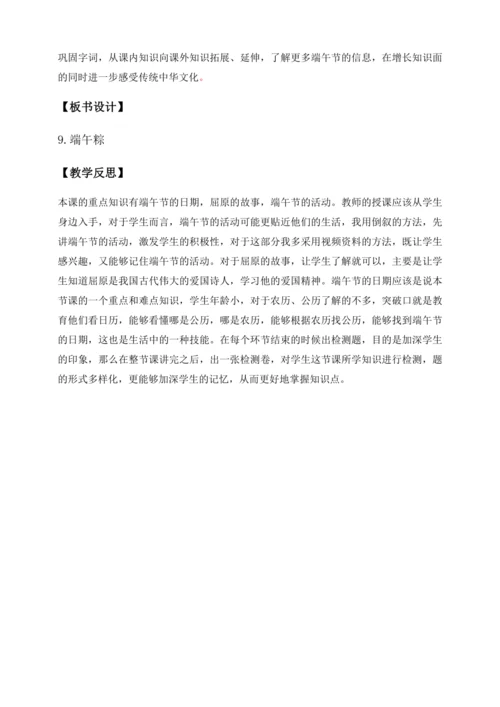 巩固字词，从课内知识向课外知识拓展、延伸，了解更多端午节的信息，在增长知识面的同时进一步感受传统中华文化。

【板书设计】

9. 端午粽

【教学反思】

本课的重点知识有端午节的日期，屈原的故事，端午节的活动。教师的授课应该从学生身边入手，对于学生而言，端午节的活动可能更贴近他们的生活，我用倒叙的方法，先讲端午节的活动，激发学生的积极性，对于这部分我多采用视频资料的方法，既让学生感兴趣，又能够记住端午节的活动。对于屈原的故事，让学生了解就可以，主要是让学生知道屈原是我国古代伟大的爱国诗人，学习他的爱国精神。端午节的日期应该是说本节课的一个重点和难点知识，学生年龄小，对于农历、公历了解的不多，突破口就是教育他们看日历，能够看懂哪是公历，哪是农历，能够根据农历找公历，能够找到端午节的日期，这也是生活中的一种技能。在每个环节结束的时候出检测题，目的是加深学生的印象，那么在整节课讲完之后，出一张检测卷，对学生这节课所学知识进行检测，题的形式多样化，更能够加深学生的记忆，从而更好地掌握知识点。